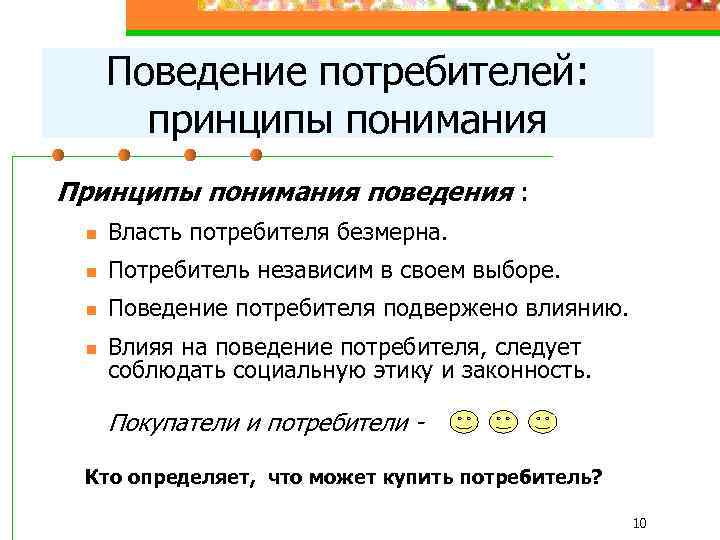 Поведение потребителей: принципы понимания

Принципы понимания поведения :

• Власть потребителя безмерна.
• Потребитель независим в своем выборе.
• Поведение потребителя подвержено влиянию.
• Влияя на поведение потребителя, следует соблюдать социальную этику и законность.

Покупатели и потребители -

Кто определяет, что может купить потребитель?

10